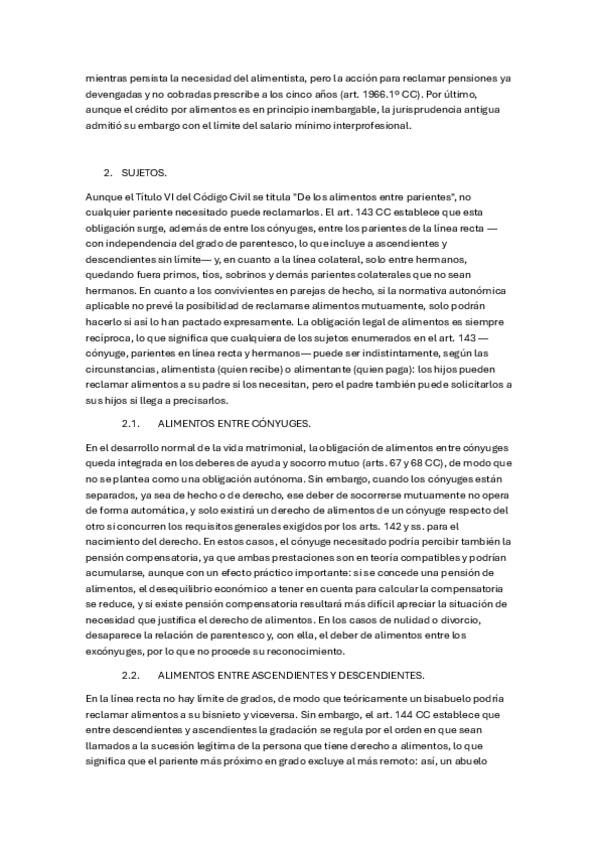 mientras persista la necesidad del alimentista, pero la acción para reclamar pensiones ya devengadas y no cobradas prescribe a los cinco años (art. 1966.1º CC). Por último, aunque el crédito por alimentos es en principio inembargable, la jurisprudencia antigua admitió su embargo con el límite del salario mínimo interprofesional.

2. SUJETOS.

Aunque el Título VI del Código Civil se titula "De los alimentos entre parientes", no cualquier pariente necesitado puede reclamarlos. El art. 143 CC establece que esta obligación surge, además de entre los cónyuges, entre los parientes de la línea recta —con independencia del grado de parentesco, lo que incluye a ascendientes y descendientes sin límite— y, en cuanto a la línea colateral, solo entre hermanos, quedando fuera primos, tíos, sobrinos y demás parientes colaterales que no sean hermanos. En cuanto a los convivientes en parejas de hecho, si la normativa autonómica aplicable no prevé la posibilidad de reclamarse alimentos mutuamente, solo podrán hacerlo si así lo han pactado expresamente. La obligación legal de alimentos es siempre recíproca, lo que significa que cualquiera de los sujetos enumerados en el art. 143 —cónyuge, parientes en línea recta y hermanos— puede ser indistintamente, según las circunstancias, alimentista (quien recibe) o alimentante (quien paga): los hijos pueden reclamar alimentos a su padre si los necesitan, pero el padre también puede solicitarlos a sus hijos si llega a precisarlos.

2.1. ALIMENTOS ENTRE CÓNYUGES.

En el desarrollo normal de la vida matrimonial, la obligación de alimentos entre cónyuges queda integrada en los deberes de ayuda y socorro mutuo (arts. 67 y 68 CC), de modo que no se plantea como una obligación autónoma. Sin embargo, cuando los cónyuges están separados, ya sea de hecho o de derecho, ese deber de socorrerse mutuamente no opera de forma automática, y solo existirá un derecho de alimentos de un cónyuge respecto del otro si concurren los requisitos generales exigidos por los arts. 142 y ss. para el nacimiento del derecho. En estos casos, el cónyuge necesitado podría percibir también la pensión compensatoria, ya que ambas prestaciones son en teoría compatibles y podrían acumularse, aunque con un efecto práctico importante: si se concede una pensión de alimentos, el desequilibrio económico a tener en cuenta para calcular la compensatoria se reduce, y si existe pensión compensatoria resultará más difícil apreciar la situación de necesidad que justifica el derecho de alimentos. En los casos de nulidad o divorcio, desaparece la relación de parentesco y, con ella, el deber de alimentos entre los excónyuges, por lo que no procede su reconocimiento.

2.2. ALIMENTOS ENTRE ASCENDIENTES Y DESCENDIENTES.

En la línea recta no hay límite de grados, de modo que teóricamente un bisabuelo podría reclamar alimentos a su bisnieto y viceversa. Sin embargo, el art. 144 CC establece que entre descendientes y ascendientes la gradación se regula por el orden en que sean llamados a la sucesión legítima de la persona que tiene derecho a alimentos, lo que significa que el pariente más próximo en grado excluye al más remoto: así, un abuelo